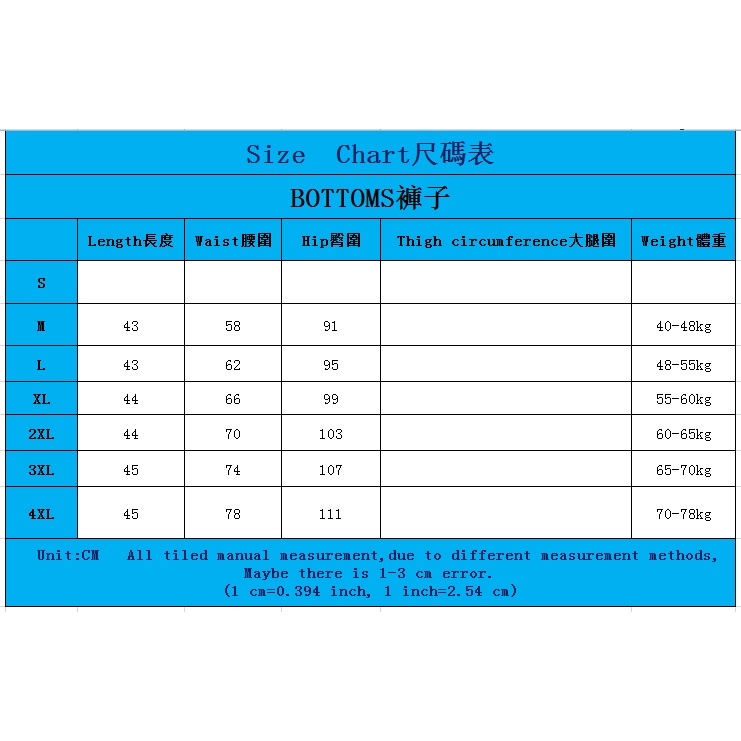 Size Chart尺碼表

BOTTOMS褲子

| | Length長度 | Waist腰圍 | Hip臀圍 | Thigh circumference大腿圍 | Weight體重 |
|---|---|---|---|---|---|
| S | | | | | |
| M | 43 | 58 | 91 | | 40-48kg |
| L | 43 | 62 | 95 | | 48-55kg |
| XL | 44 | 66 | 99 | | 55-60kg |
| 2XL | 44 | 70 | 103 | | 60-65kg |
| 3XL | 45 | 74 | 107 | | 65-70kg |
| 4XL | 45 | 78 | 111 | | 70-78kg |

Unit:CM All tiled manual measurement,due to different measurement methods, Maybe there is 1-3 cm error.
(1 cm=0.394 inch, 1 inch=2.54 cm)